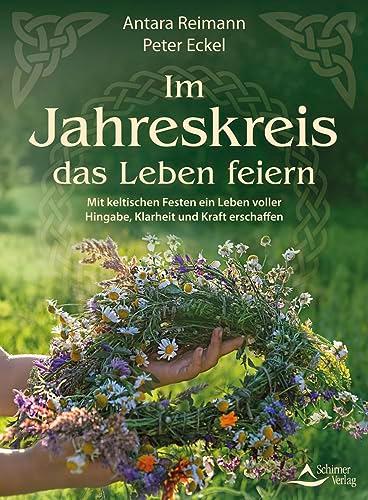 Antara Reimann
Peter Eckel

Im Jahreskreis das Leben feiern

Mit keltischen Festen ein Leben voller Hingabe, Klarheit und Kraft erschaffen

Schirner Verlag